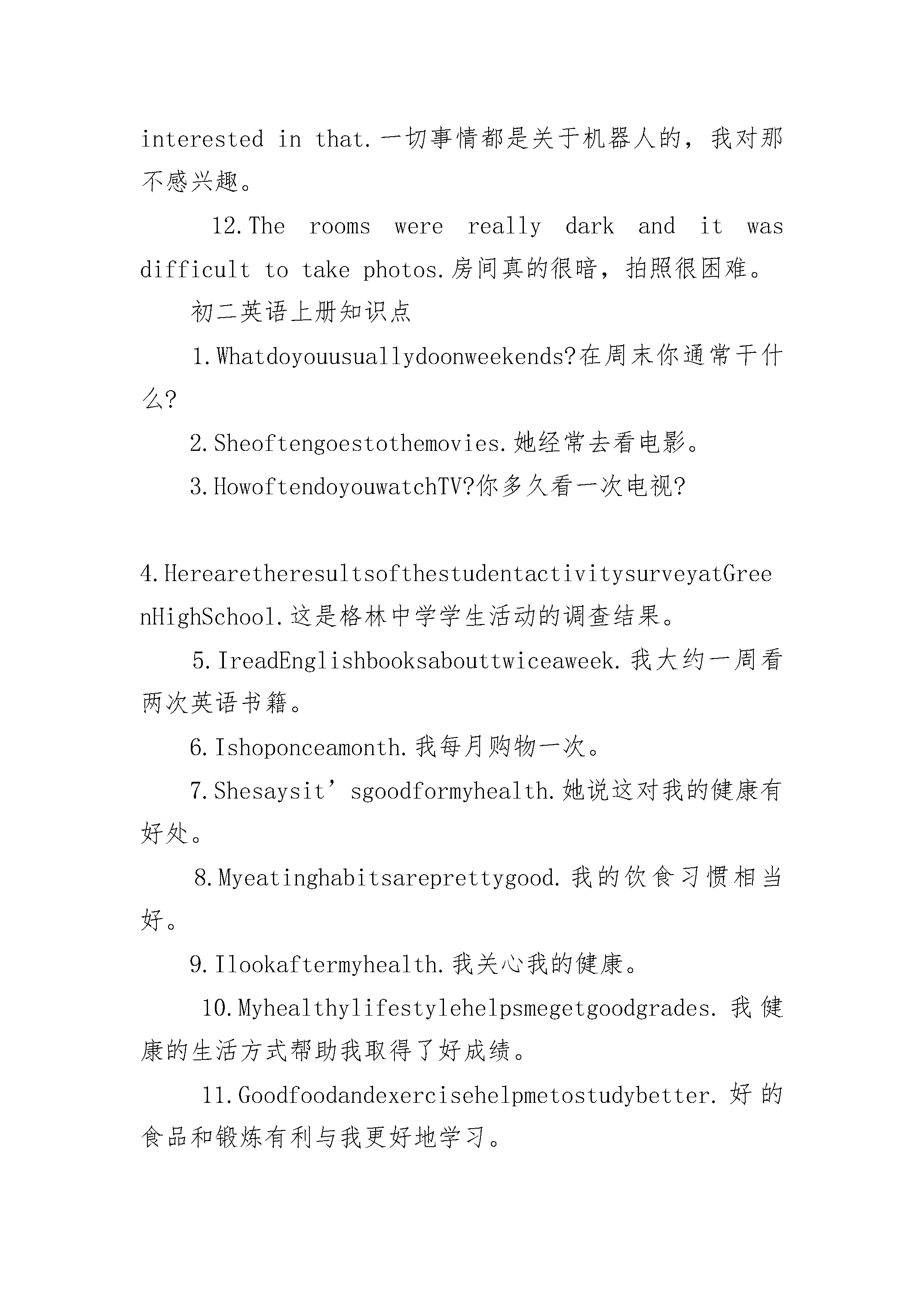 interested in that.一切事情都是关于机器人的，我对那不感兴趣。

12.The rooms were really dark and it was difficult to take photos.房间真的很暗，拍照很困难。

初二英语上册知识点

1.Whatdoyouusuallydoonweekends?在周末你通常干什么?

2.Sheoftengoestothemovies.她经常去看电影。

3.HowoftendoyouwatchTV?你多久看一次电视?

4.HerearetheresultsofthestudentactivitysurveyatGreenHighSchool.这是格林中学学生活动的调查结果。

5.IreadEnglishbooksabouttwiceaweek.我大约一周看两次英语书籍。

6.Ishoponceamonth.我每月购物一次。

7.Shesaysit’sgoodformyhealth.她说这对我的健康有好处。

8.Myeatinghabitsareprettygood.我的饮食习惯相当好。

9.Ilookaftermyhealth.我关心我的健康。

10.Myhealthylifestylehelpsmegetgoodgrades.我健康的生活方式帮助我取得了好成绩。

11.Goodfoodandexercisehelpmetostudybetter.好的食品和锻炼有利与我更好地学习。